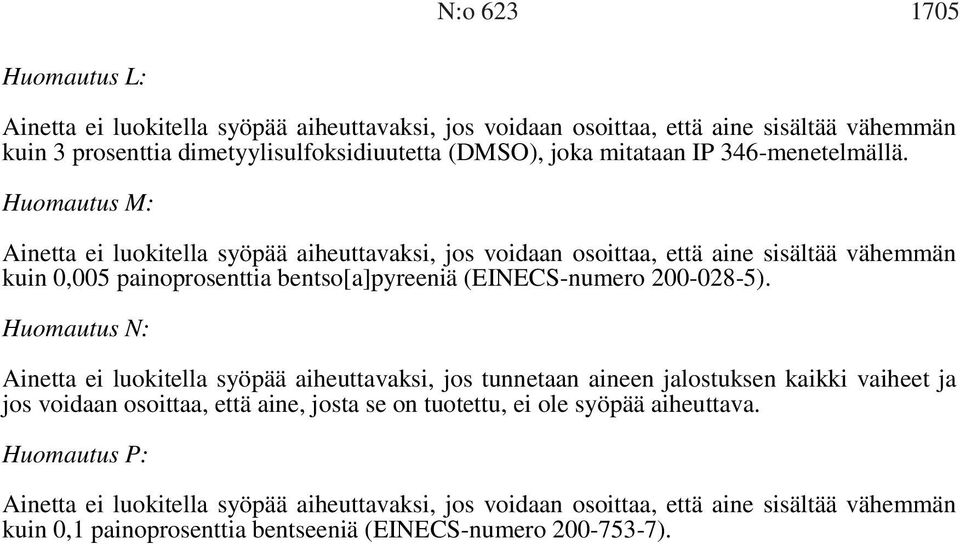 N:o 623 1705

Huomautus L:

Ainetta ei luokitella syöpää aiheuttavaksi, jos voidaan osoittaa, että aine sisältää vähemmän kuin 3 prosenttia dimetyylisulfoksidiuutetta (DMSO), joka mitataan IP 346-menetelmällä.

Huomautus M:

Ainetta ei luokitella syöpää aiheuttavaksi, jos voidaan osoittaa, että aine sisältää vähemmän kuin 0,005 painoprosenttia bentso[a]pyreeniä (EINECS-numero 200-028-5).

Huomautus N:

Ainetta ei luokitella syöpää aiheuttavaksi, jos tunnetaan aineen jalostuksen kaikki vaiheet ja jos voidaan osoittaa, että aine, josta se on tuotettu, ei ole syöpää aiheuttava.

Huomautus P:

Ainetta ei luokitella syöpää aiheuttavaksi, jos voidaan osoittaa, että aine sisältää vähemmän kuin 0,1 painoprosenttia bentseeniä (EINECS-numero 200-753-7).